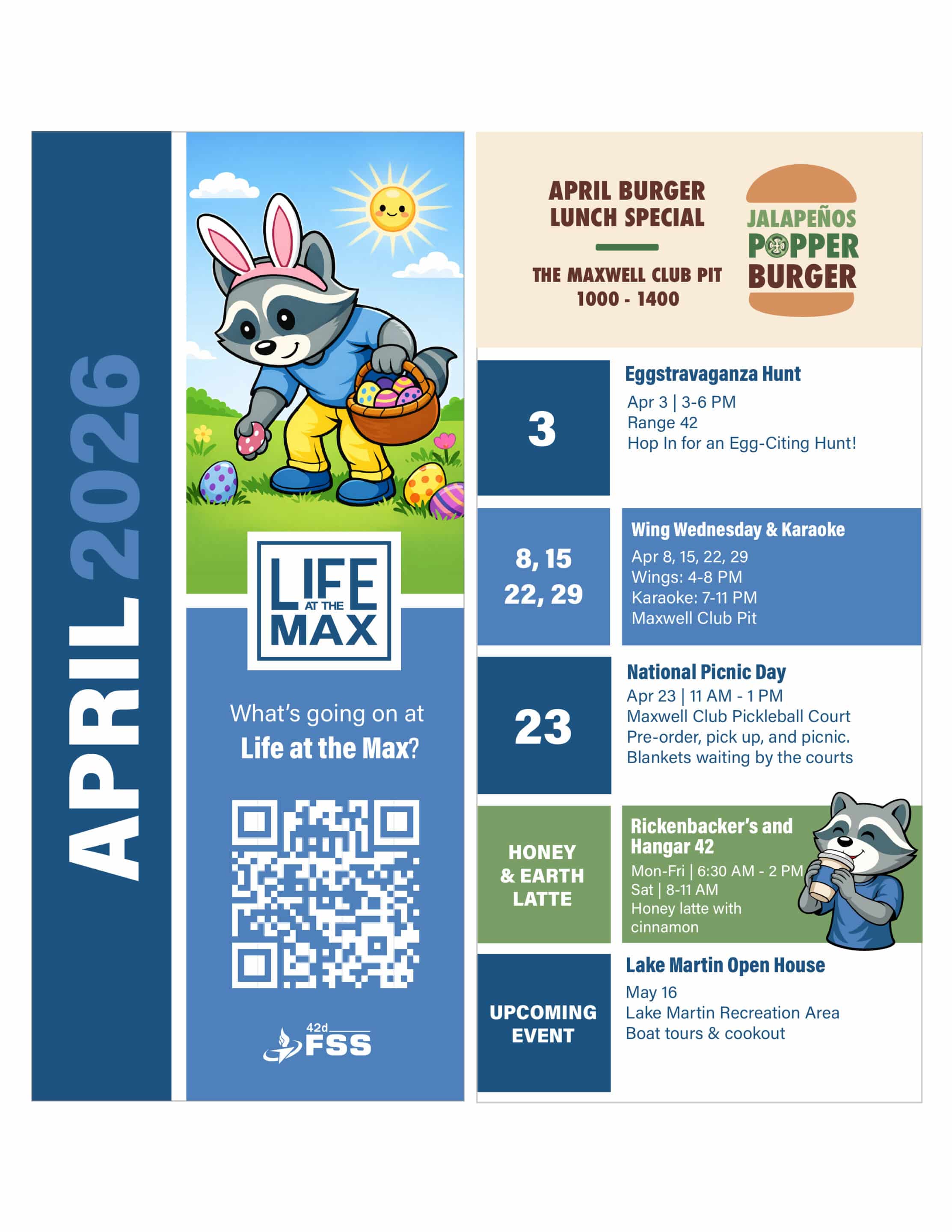 APRIL 2026

LIFE AT THE MAX

What's going on at Life at the Max?

42d FSS

APRIL BURGER LUNCH SPECIAL

THE MAXWELL CLUB PIT 1000 - 1400

JALAPEÑOS POPPER BURGER

3

Eggstravaganza Hunt
Apr 3 | 3-6 PM
Range 42
Hop In for an Egg-Citing Hunt!

8, 15 22, 29

Wing Wednesday & Karaoke
Apr 8, 15, 22, 29
Wings: 4-8 PM
Karaoke: 7-11 PM
Maxwell Club Pit

23

National Picnic Day
Apr 23 | 11 AM - 1 PM
Maxwell Club Pickleball Court
Pre-order, pick up, and picnic.
Blankets waiting by the courts

HONEY & EARTH LATTE

Rickenbacker's and Hangar 42
Mon-Fri | 6:30 AM - 2 PM
Sat | 8-11 AM
Honey latte with cinnamon

UPCOMING EVENT

Lake Martin Open House
May 16
Lake Martin Recreation Area
Boat tours & cookout